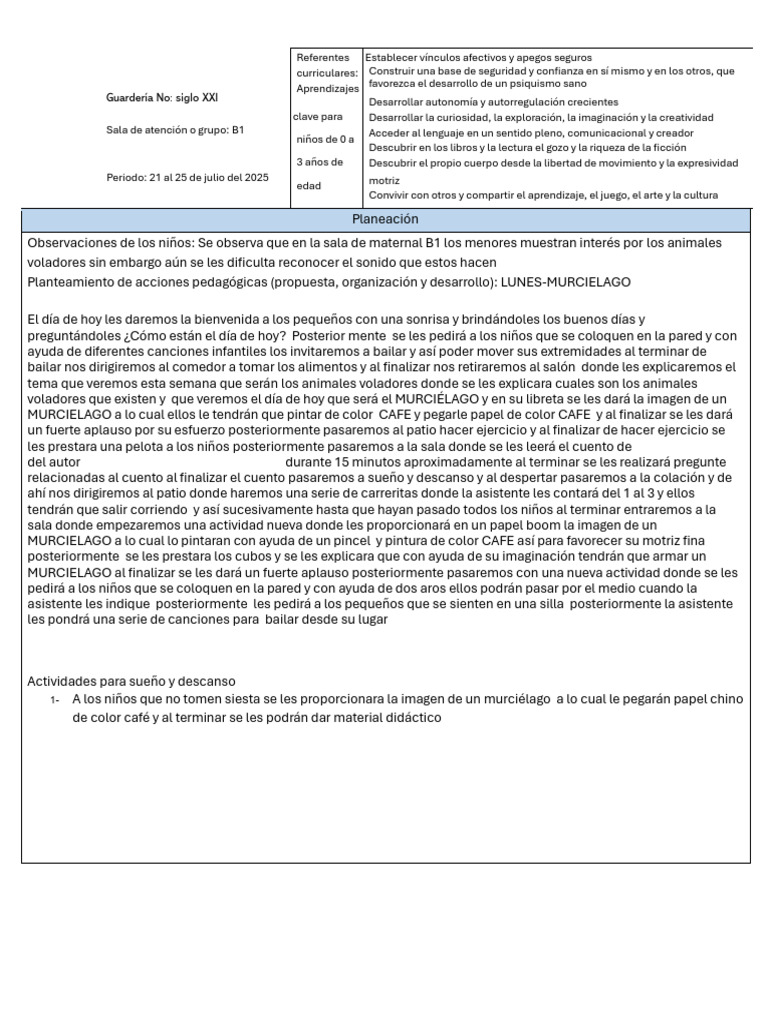 Guardería No: siglo XXI

Sala de atención o grupo: B1

Periodo: 21 al 25 de julio del 2025

Referentes curriculares: Aprendizajes clave para niños de 0 a 3 años de edad

Establecer vínculos afectivos y apegos seguros
Construir una base de seguridad y confianza en sí mismo y en los otros, que favorezca el desarrollo de un psiquismo sano
Desarrollar autonomía y autorregulación crecientes
Desarrollar la curiosidad, la exploración, la imaginación y la creatividad
Acceder al lenguaje en un sentido pleno, comunicacional y creador
Descubrir en los libros y la lectura el gozo y la riqueza de la ficción
Descubrir el propio cuerpo desde la libertad de movimiento y la expresividad motriz
Convivir con otros y compartir el aprendizaje, el juego, el arte y la cultura

Planeación

Observaciones de los niños: Se observa que en la sala de maternal B1 los menores muestran interés por los animales voladores sin embargo aún se les dificulta reconocer el sonido que estos hacen

Planteamiento de acciones pedagógicas (propuesta, organización y desarrollo): LUNES-MURCIELAGO

El día de hoy les daremos la bienvenida a los pequeños con una sonrisa y brindándoles los buenos días y preguntándoles ¿Cómo están el día de hoy? Posterior mente se les pedirá a los niños que se coloquen en la pared y con ayuda de diferentes canciones infantiles los invitaremos a bailar y así poder mover sus extremidades al terminar de bailar nos dirigiremos al comedor a tomar los alimentos y al finalizar nos retiraremos al salón donde les explicaremos el tema que veremos esta semana que serán los animales voladores donde se les explicara cuales son los animales voladores que existen y que veremos el día de hoy que será el MURCIÉLAGO y en su libreta se les dará la imagen de un MURCIELAGO a lo cual ellos le tendrán que pintar de color CAFE y pegarle papel de color CAFE y al finalizar se les dará un fuerte aplauso por su esfuerzo posteriormente pasaremos al patio hacer ejercicio y al finalizar de hacer ejercicio se les prestara una pelota a los niños posteriormente pasaremos a la sala donde se les leerá el cuento de del autor durante 15 minutos aproximadamente al terminar se les realizará pregunte relacionadas al cuento al finalizar el cuento pasaremos a sueño y descanso y al despertar pasaremos a la colación y de ahí nos dirigiremos al patio donde haremos una serie de carreritas donde la asistente les contará del 1 al 3 y ellos tendrán que salir corriendo y así sucesivamente hasta que hayan pasado todos los niños al terminar entraremos a la sala donde empezaremos una actividad nueva donde les proporcionará en un papel boom la imagen de un MURCIELAGO a lo cual lo pintaran con ayuda de un pincel y pintura de color CAFE así para favorecer su motriz fina posteriormente se les prestara los cubos y se les explicara que con ayuda de su imaginación tendrán que armar un MURCIELAGO al finalizar se les dará un fuerte aplauso posteriormente pasaremos con una nueva actividad donde se les pedirá a los niños que se coloquen en la pared y con ayuda de dos aros ellos podrán pasar por el medio cuando la asistente les indique posteriormente les pedirá a los pequeños que se sienten en una silla posteriormente la asistente les pondrá una serie de canciones para bailar desde su lugar

Actividades para sueño y descanso

1- A los niños que no tomen siesta se les proporcionara la imagen de un murciélago a lo cual le pegarán papel chino de color café y al terminar se les podrán dar material didáctico